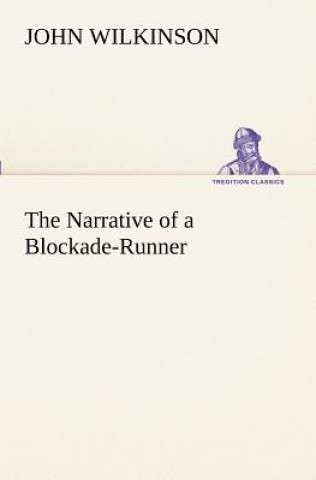 JOHN WILKINSON

TREDITION CLASSICS

The Narrative of a Blockade-Runner